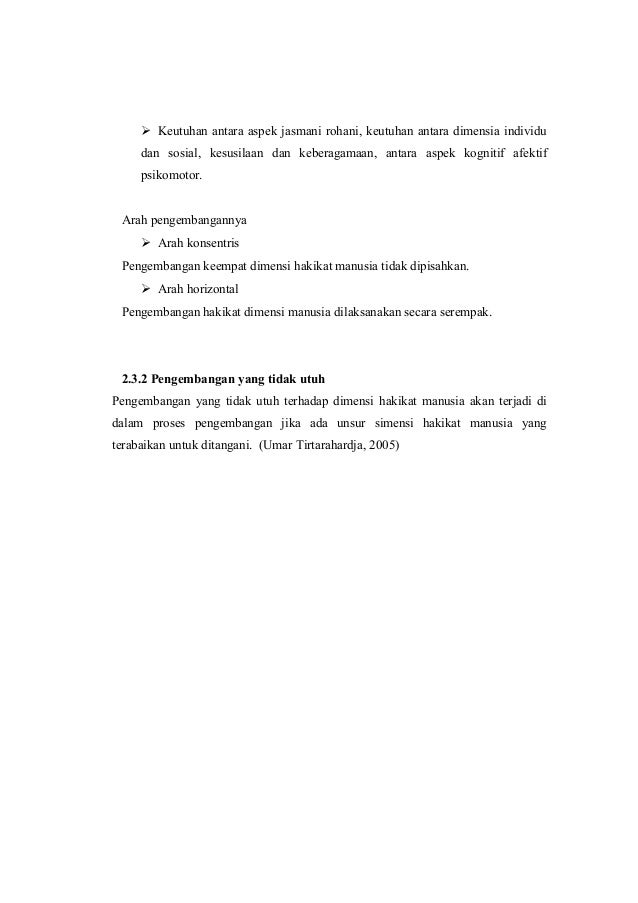 ➢ Keutuhan antara aspek jasmani rohani, keutuhan antara dimensia individu dan sosial, kesusilaan dan keberagamaan, antara aspek kognitif afektif psikomotor.

Arah pengembangannya

➢ Arah konsentris

Pengembangan keempat dimensi hakikat manusia tidak dipisahkan.

➢ Arah horizontal

Pengembangan hakikat dimensi manusia dilaksanakan secara serempak.

2.3.2 Pengembangan yang tidak utuh

Pengembangan yang tidak utuh terhadap dimensi hakikat manusia akan terjadi di dalam proses pengembangan jika ada unsur simensi hakikat manusia yang terabaikan untuk ditangani. (Umar Tirtarahardja, 2005)